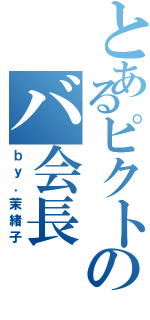 とあるピクトの
バ会長
ｂｙ．茉緒子